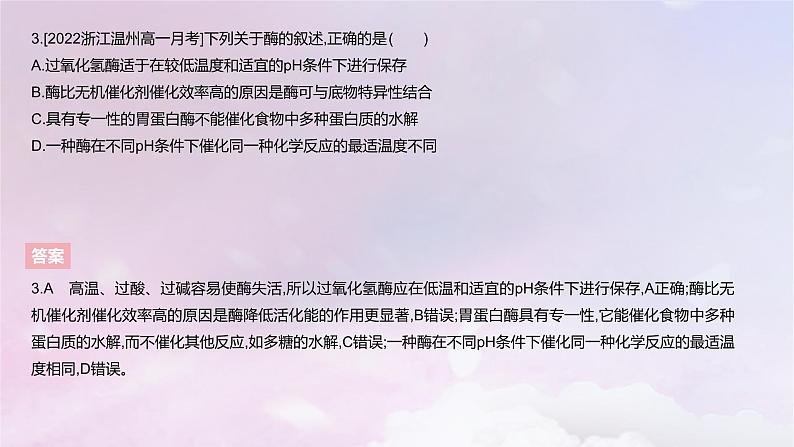 3.[2022浙江温州高一月考]下列关于酶的叙述,正确的是(　　)
A.过氧化氢酶适于在较低温度和适宜的pH条件下进行保存
B.酶比无机催化剂催化效率高的原因是酶可与底物特异性结合
C.具有专一性的胃蛋白酶不能催化食物中多种蛋白质的水解
D.一种酶在不同pH条件下催化同一种化学反应的最适温度不同

答案

3.A　高温、过酸、过碱容易使酶失活,所以过氧化氢酶应在低温和适宜的pH条件下进行保存,A正确;酶比无机催化剂催化效率高的原因是酶降低活化能的作用更显著,B错误;胃蛋白酶具有专一性,它能催化食物中多种蛋白质的水解,而不催化其他反应,如多糖的水解,C错误;一种酶在不同pH条件下催化同一种化学反应的最适温度相同,D错误。